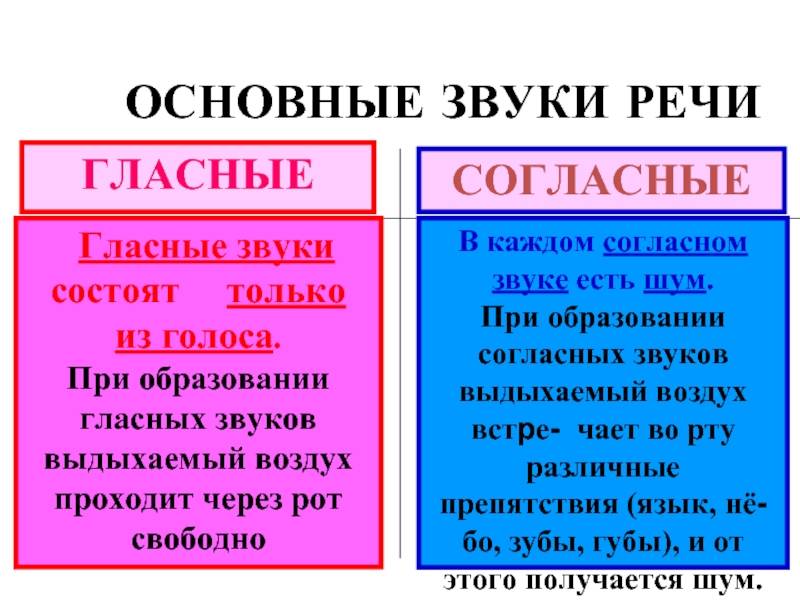 ОСНОВНЫЕ ЗВУКИ РЕЧИ

ГЛАСНЫЕ

Гласные звуки состоят только из голоса.
При образовании гласных звуков выдыхаемый воздух проходит через рот свободно

СОГЛАСНЫЕ

В каждом согласном звуке есть шум.
При образовании согласных звуков выдыхаемый воздух встре- чает во рту различные препятствия (язык, нёбо, зубы, губы), и от этого получается шум.